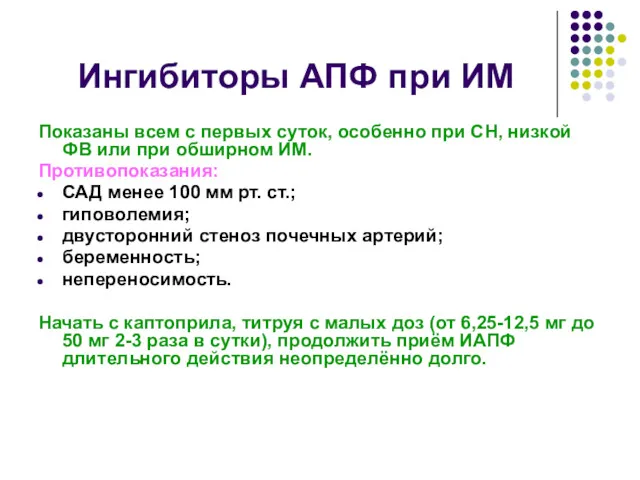 Ингибиторы АПФ при ИМ

Показаны всем с первых суток, особенно при СН, низкой ФВ или при обширном ИМ.

Противопоказания:

- САД менее 100 мм рт. ст.;
- гиповолемия;
- двусторонний стеноз почечных артерий;
- беременность;
- непереносимость.

Начать с каптоприла, титруя с малых доз (от 6,25-12,5 мг до 50 мг 2-3 раза в сутки), продолжить приём ИАПФ длительного действия неопределённо долго.